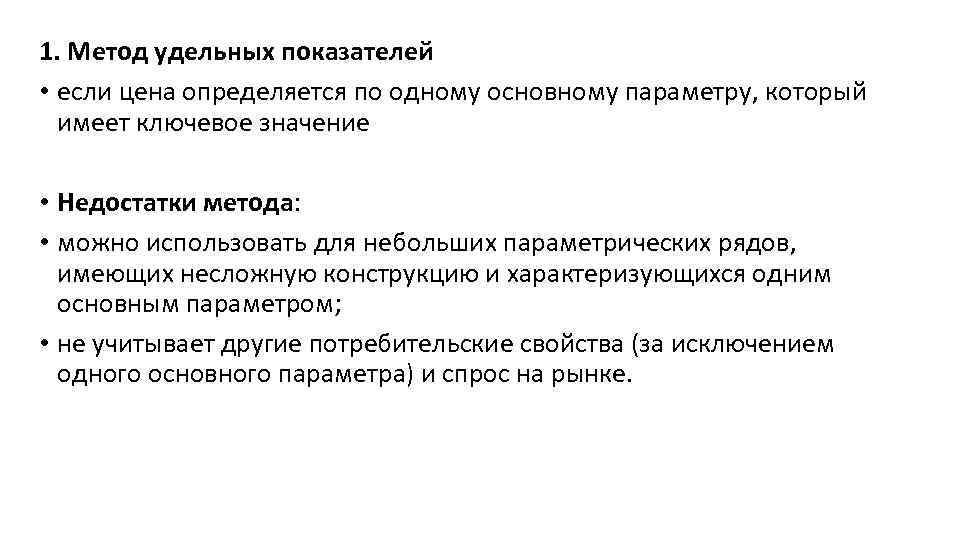 1. Метод удельных показателей

• если цена определяется по одному основному параметру, который имеет ключевое значение

• Недостатки метода:

• можно использовать для небольших параметрических рядов, имеющих несложную конструкцию и характеризующихся одним основным параметром;

• не учитывает другие потребительские свойства (за исключением одного основного параметра) и спрос на рынке.